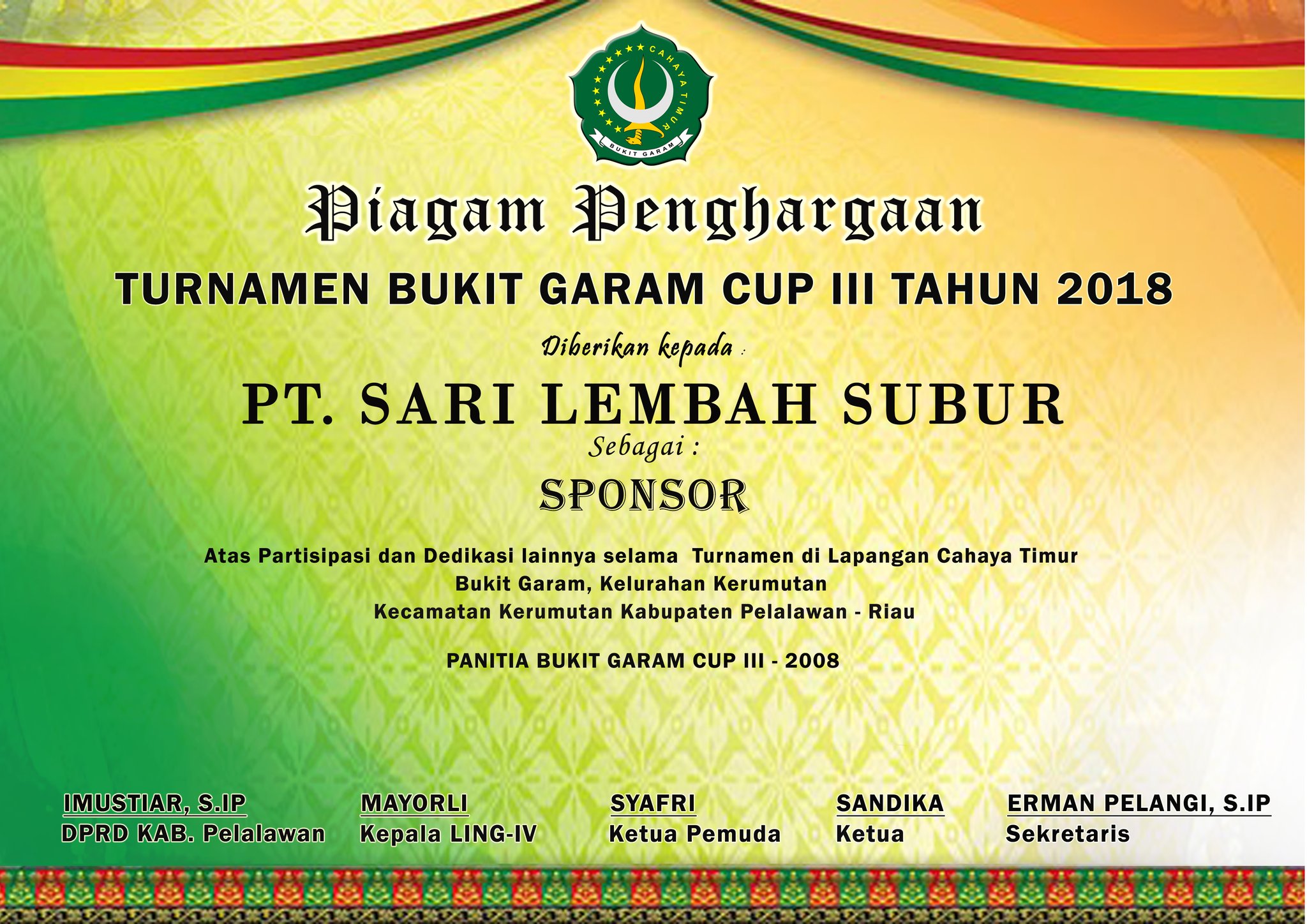 CAHAYA TIMUR
BUKIT GARAM

Piagam Penghargaan

TURNAMEN BUKIT GARAM CUP III TAHUN 2018

Diberikan kepada :

PT. SARI LEMBAH SUBUR

Sebagai :

SPONSOR

Atas Partisipasi dan Dedikasi lainnya selama Turnamen di Lapangan Cahaya Timur
Bukit Garam, Kelurahan Kerumutan
Kecamatan Kerumutan Kabupaten Pelalawan - Riau

PANITIA BUKIT GARAM CUP III - 2008

IMUSTIAR, S.IP
DPRD KAB. Pelalawan

MAYORLI
Kepala LING-IV

SYAFRI
Ketua Pemuda

SANDIKA
Ketua

ERMAN PELANGI, S.IP
Sekretaris